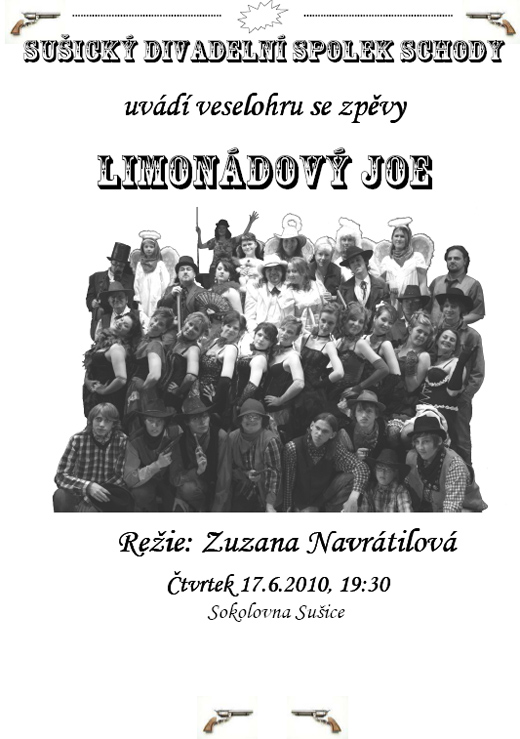 SUŠICKÝ DIVADELNÍ SPOLEK SCHODY

uvádí veselohru se zpěvy

LIMONÁDOVÝ JOE

Režie: Zuzana Navrátilová

Čtvrtek 17.6.2010, 19:30

Sokolovna Sušice